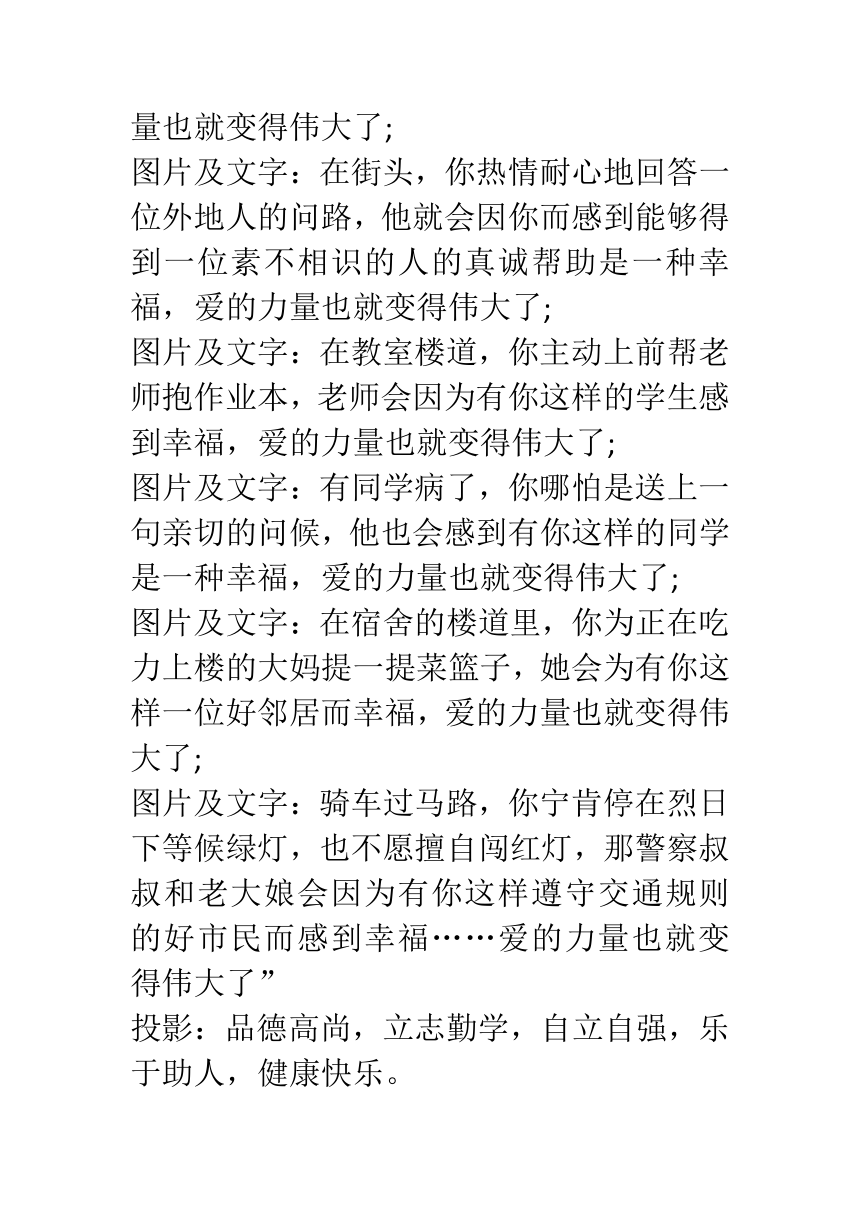 量也就变得伟大了;
图片及文字：在街头，你热情耐心地回答一位外地人的问路，他就会因你而感到能够得到一位素不相识的人的真诚帮助是一种幸福，爱的力量也就变得伟大了;
图片及文字：在教室楼道，你主动上前帮老师抱作业本，老师会因为有你这样的学生感到幸福，爱的力量也就变得伟大了;
图片及文字：有同学病了，你哪怕是送上一句亲切的问候，他也会感到有你这样的同学是一种幸福，爱的力量也就变得伟大了;
图片及文字：在宿舍的楼道里，你为正在吃力上楼的大妈提一提菜篮子，她会为有你这样一位好邻居而幸福，爱的力量也就变得伟大了;
图片及文字：骑车过马路，你宁肯停在烈日下等候绿灯，也不愿擅自闯红灯，那警察叔叔和老大娘会因为有你这样遵守交通规则的好市民而感到幸福……爱的力量也就变得伟大了”
投影：品德高尚，立志勤学，自立自强，乐于助人，健康快乐。